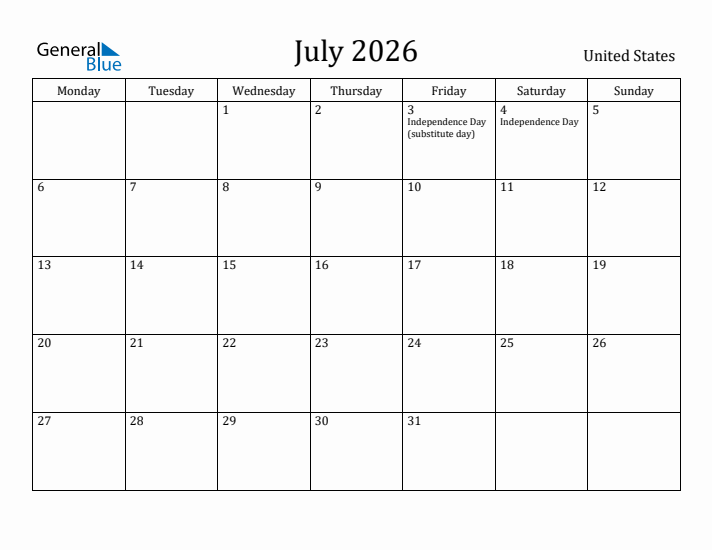 General Blue

July 2026

United States

| Monday | Tuesday | Wednesday | Thursday | Friday | Saturday | Sunday |
|---|---|---|---|---|---|---|
| | | 1 | 2 | 3 Independence Day (substitute day) | 4 Independence Day | 5 |
| 6 | 7 | 8 | 9 | 10 | 11 | 12 |
| 13 | 14 | 15 | 16 | 17 | 18 | 19 |
| 20 | 21 | 22 | 23 | 24 | 25 | 26 |
| 27 | 28 | 29 | 30 | 31 | | |